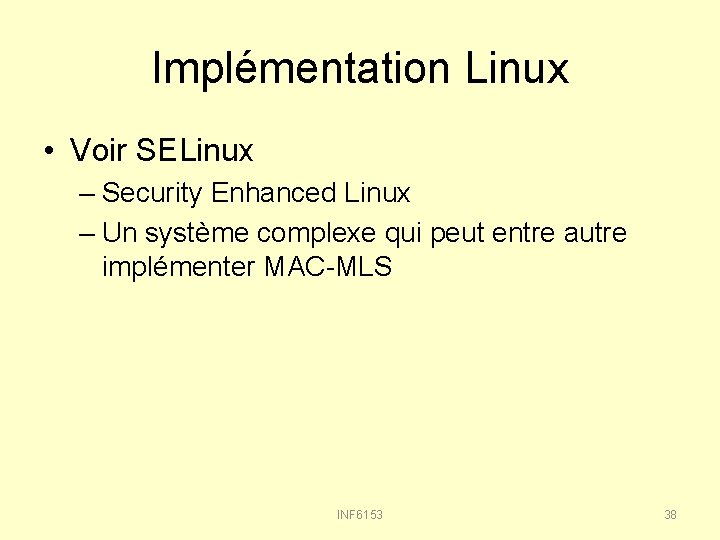 Implémentation Linux

• Voir SELinux
– Security Enhanced Linux
– Un système complexe qui peut entre autre implémenter MAC-MLS

INF6153

38